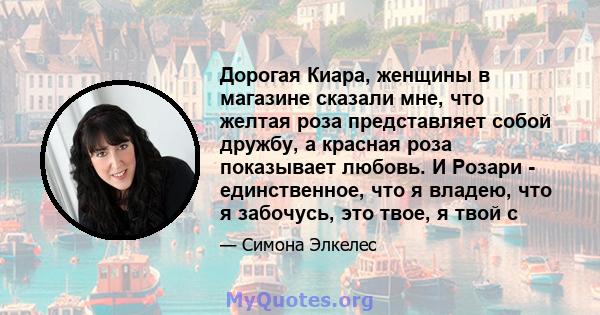 Дорогая Киара, женщины в магазине сказали мне, что желтая роза представляет собой дружбу, а красная роза показывает любовь. И Розари - единственное, что я владею, что я забочусь, это твое, я твой с

— Симона Элкелес

MyQuotes.org